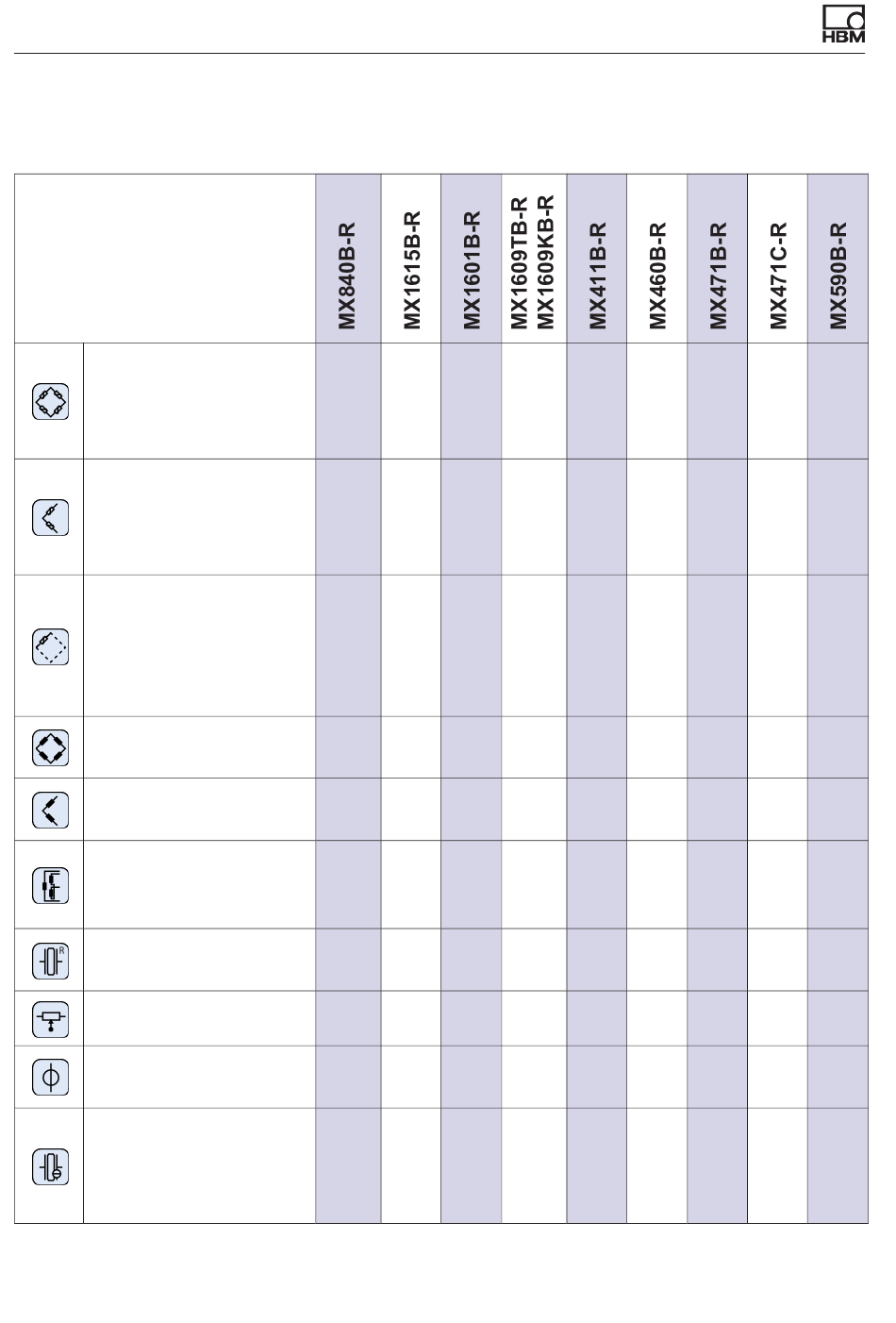 HBM

|  |  | MX840B-R | MX1615B-R | MX1601B-R | MX1609TB-R MX1609KB-R | MX411B-R | MX460B-R | MX471B-R | MX471C-R | MX590B-R |
|---|---|---|---|---|---|---|---|---|---|---|
|  |  |  |  |  |  |  |  |  |  |  |
|  |  |  |  |  |  |  |  |  |  |  |
|  |  |  |  |  |  |  |  |  |  |  |
|  |  |  |  |  |  |  |  |  |  |  |
|  |  |  |  |  |  |  |  |  |  |  |
|  |  |  |  |  |  |  |  |  |  |  |
| R |  |  |  |  |  |  |  |  |  |  |
|  |  |  |  |  |  |  |  |  |  |  |
|  |  |  |  |  |  |  |  |  |  |  |
|  |  |  |  |  |  |  |  |  |  |  |